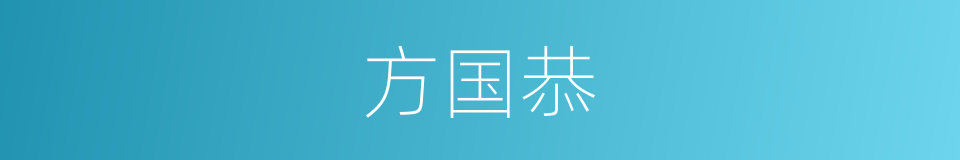 方国恭